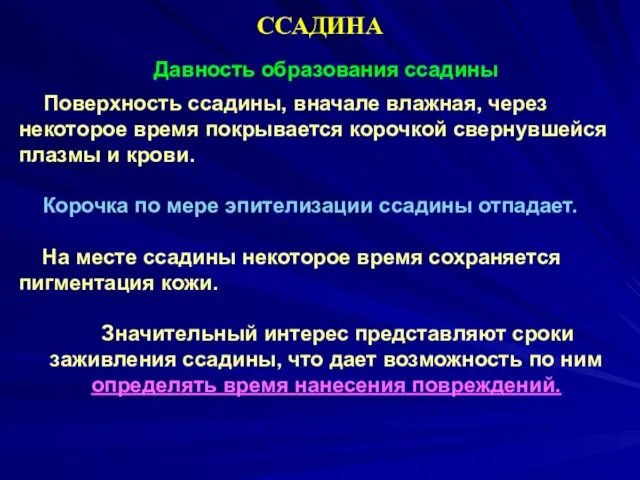 ССАДИНА

Давность образования ссадины

Поверхность ссадины, вначале влажная, через некоторое время покрывается корочкой свернувшейся плазмы и крови.

Корочка по мере эпителизации ссадины отпадает.

На месте ссадины некоторое время сохраняется пигментация кожи.

Значительный интерес представляют сроки заживления ссадины, что дает возможность по ним определять время нанесения повреждений.